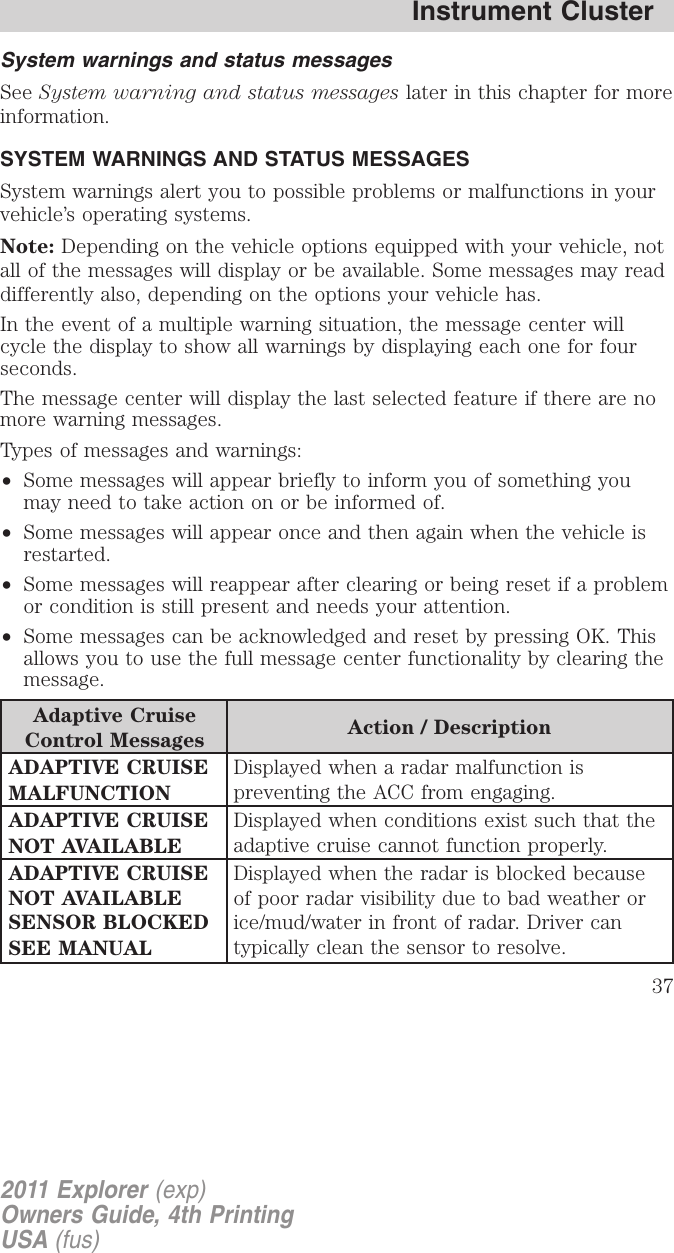 Instrument Cluster

System warnings and status messages

See System warning and status messages later in this chapter for more information.

SYSTEM WARNINGS AND STATUS MESSAGES

System warnings alert you to possible problems or malfunctions in your vehicle's operating systems.

Note: Depending on the vehicle options equipped with your vehicle, not all of the messages will display or be available. Some messages may read differently also, depending on the options your vehicle has.

In the event of a multiple warning situation, the message center will cycle the display to show all warnings by displaying each one for four seconds.

The message center will display the last selected feature if there are no more warning messages.

Types of messages and warnings:

• Some messages will appear briefly to inform you of something you may need to take action on or be informed of.
• Some messages will appear once and then again when the vehicle is restarted.
• Some messages will reappear after clearing or being reset if a problem or condition is still present and needs your attention.
• Some messages can be acknowledged and reset by pressing OK. This allows you to use the full message center functionality by clearing the message.

| Adaptive Cruise Control Messages | Action / Description |
|---|---|
| ADAPTIVE CRUISE MALFUNCTION | Displayed when a radar malfunction is preventing the ACC from engaging. |
| ADAPTIVE CRUISE NOT AVAILABLE | Displayed when conditions exist such that the adaptive cruise cannot function properly. |
| ADAPTIVE CRUISE NOT AVAILABLE SENSOR BLOCKED SEE MANUAL | Displayed when the radar is blocked because of poor radar visibility due to bad weather or ice/mud/water in front of radar. Driver can typically clean the sensor to resolve. |

37

2011 Explorer (exp)
Owners Guide, 4th Printing
USA (fus)